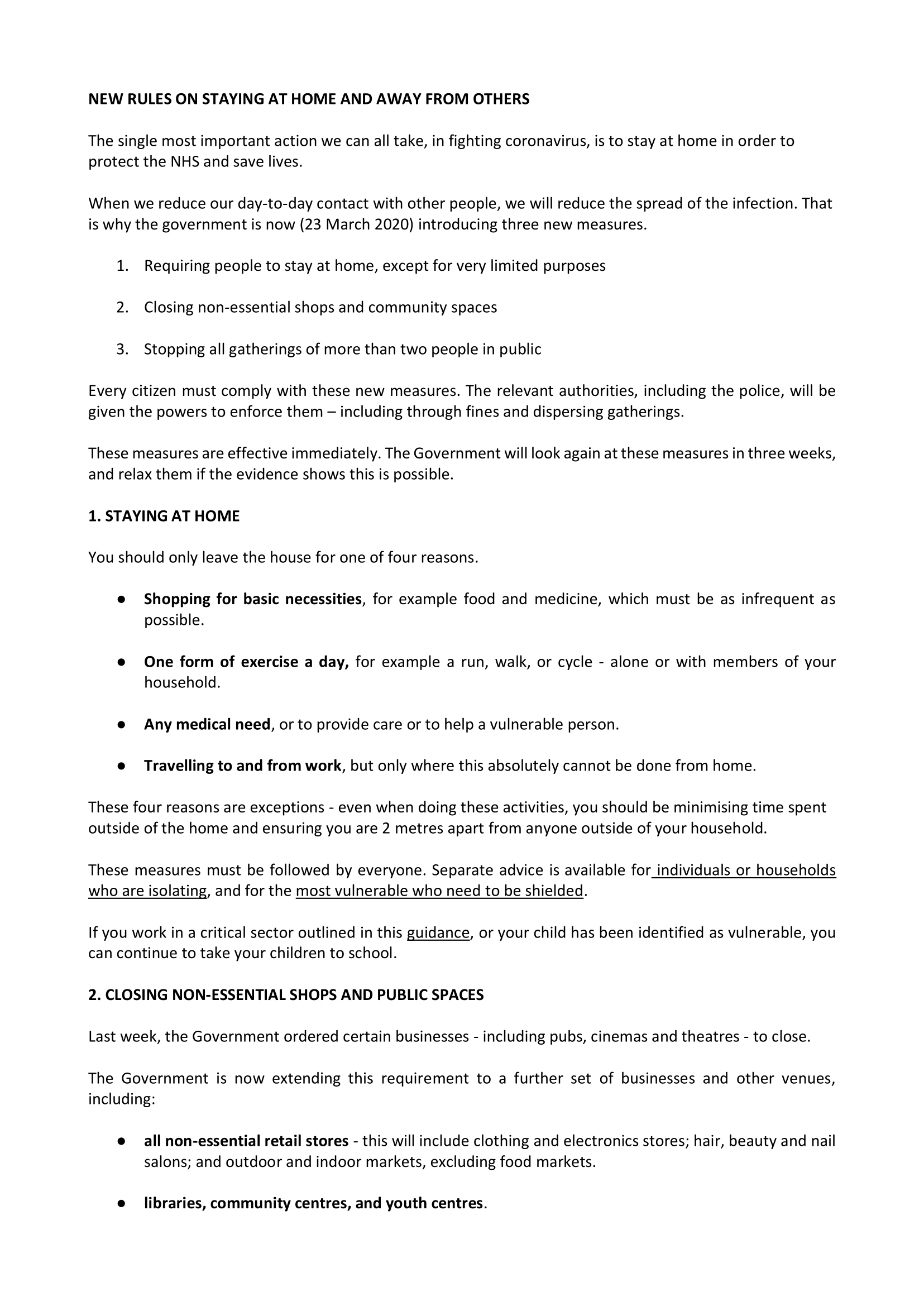 NEW RULES ON STAYING AT HOME AND AWAY FROM OTHERS

The single most important action we can all take, in fighting coronavirus, is to stay at home in order to protect the NHS and save lives.

When we reduce our day-to-day contact with other people, we will reduce the spread of the infection. That is why the government is now (23 March 2020) introducing three new measures.

1. Requiring people to stay at home, except for very limited purposes

2. Closing non-essential shops and community spaces

3. Stopping all gatherings of more than two people in public

Every citizen must comply with these new measures. The relevant authorities, including the police, will be given the powers to enforce them – including through fines and dispersing gatherings.

These measures are effective immediately. The Government will look again at these measures in three weeks, and relax them if the evidence shows this is possible.

1. STAYING AT HOME

You should only leave the house for one of four reasons.

● Shopping for basic necessities, for example food and medicine, which must be as infrequent as possible.

● One form of exercise a day, for example a run, walk, or cycle - alone or with members of your household.

● Any medical need, or to provide care or to help a vulnerable person.

● Travelling to and from work, but only where this absolutely cannot be done from home.

These four reasons are exceptions - even when doing these activities, you should be minimising time spent outside of the home and ensuring you are 2 metres apart from anyone outside of your household.

These measures must be followed by everyone. Separate advice is available for individuals or households who are isolating, and for the most vulnerable who need to be shielded.

If you work in a critical sector outlined in this guidance, or your child has been identified as vulnerable, you can continue to take your children to school.

2. CLOSING NON-ESSENTIAL SHOPS AND PUBLIC SPACES

Last week, the Government ordered certain businesses - including pubs, cinemas and theatres - to close.

The Government is now extending this requirement to a further set of businesses and other venues, including:

● all non-essential retail stores - this will include clothing and electronics stores; hair, beauty and nail salons; and outdoor and indoor markets, excluding food markets.

● libraries, community centres, and youth centres.